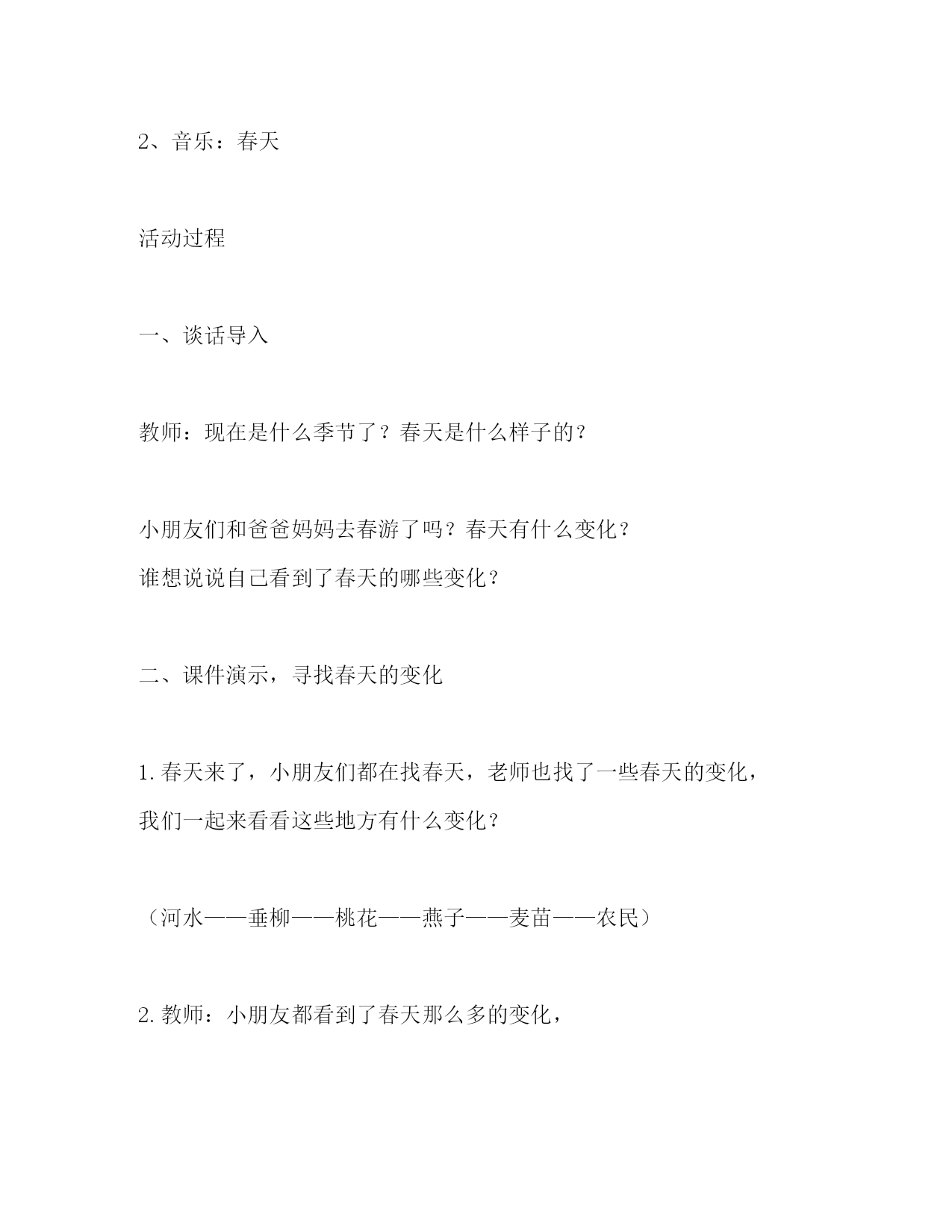 2、音乐：春天

活动过程

一、谈话导入

教师：现在是什么季节了？春天是什么样子的？

小朋友们和爸爸妈妈去春游了吗？春天有什么变化？
谁想说说自己看到了春天的哪些变化？

二、课件演示，寻找春天的变化

1.春天来了，小朋友们都在找春天，老师也找了一些春天的变化，我们一起来看看这些地方有什么变化？

（河水——垂柳——桃花——燕子——麦苗——农民）

2.教师：小朋友都看到了春天那么多的变化，